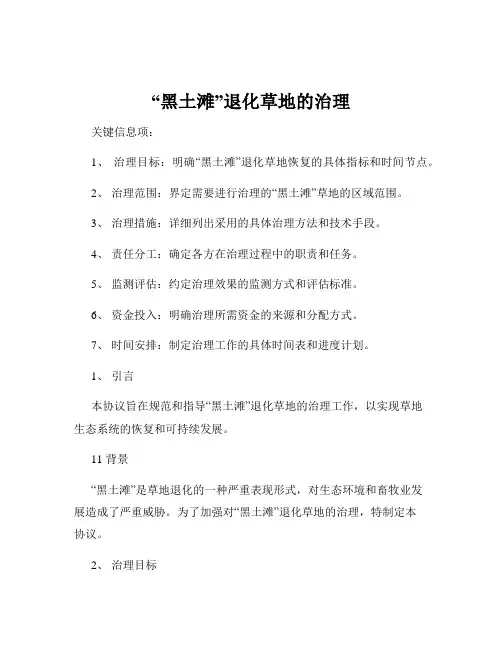 “黑土滩”退化草地的治理

关键信息项：

1、 治理目标：明确“黑土滩”退化草地恢复的具体指标和时间节点。

2、 治理范围：界定需要进行治理的“黑土滩”草地的区域范围。

3、 治理措施：详细列出采用的具体治理方法和技术手段。

4、 责任分工：确定各方在治理过程中的职责和任务。

5、 监测评估：约定治理效果的监测方式和评估标准。

6、 资金投入：明确治理所需资金的来源和分配方式。

7、 时间安排：制定治理工作的具体时间表和进度计划。

1、 引言

本协议旨在规范和指导“黑土滩”退化草地的治理工作，以实现草地生态系统的恢复和可持续发展。

11 背景

“黑土滩”是草地退化的一种严重表现形式，对生态环境和畜牧业发展造成了严重威胁。为了加强对“黑土滩”退化草地的治理，特制定本协议。

2、 治理目标